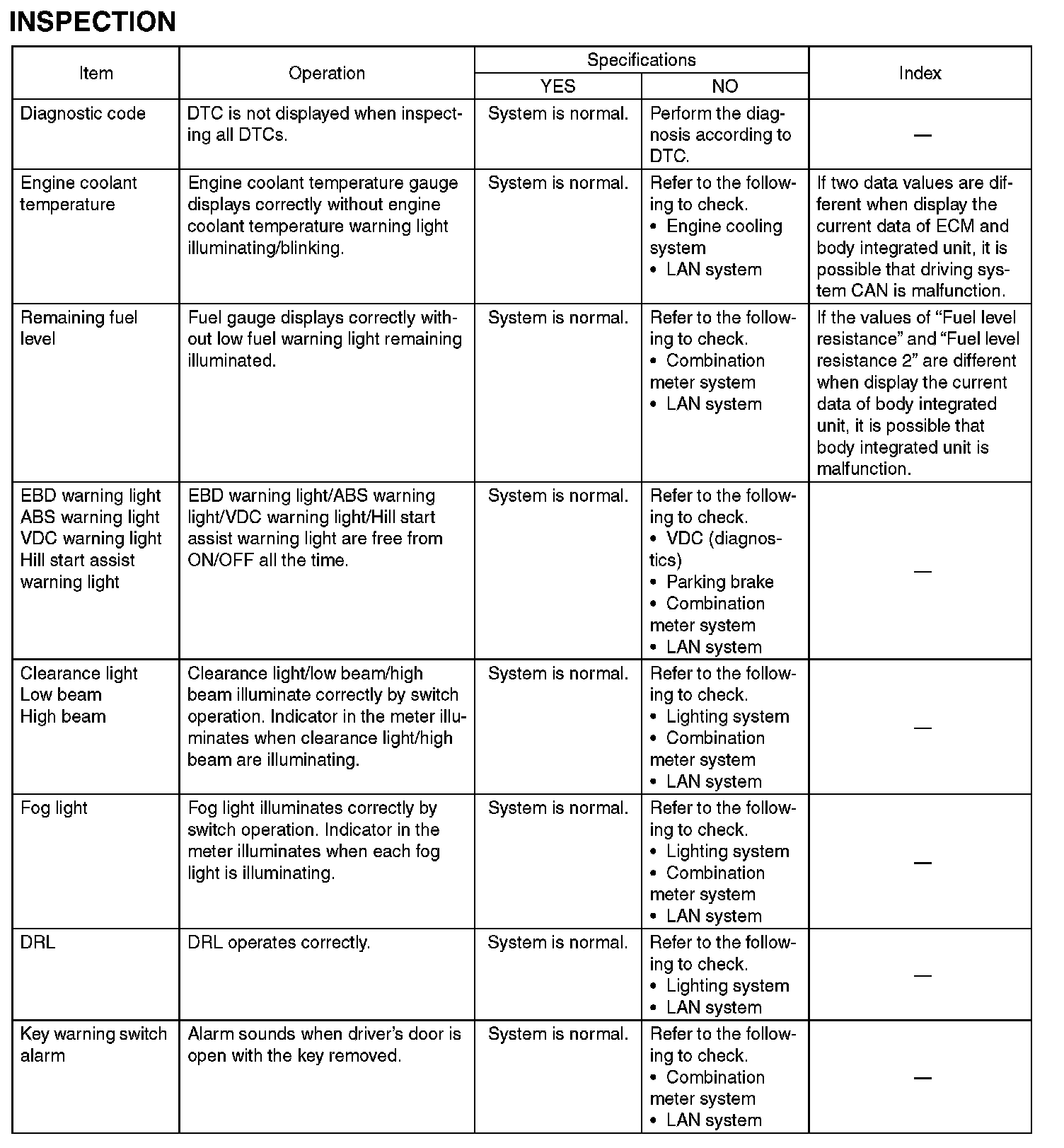 INSPECTION

| Item | Operation | Specifications YES | Specifications NO | Index |
|---|---|---|---|---|
| Diagnostic code | DTC is not displayed when inspecting all DTCs. | System is normal. | Perform the diagnosis according to DTC. | — |
| Engine coolant temperature | Engine coolant temperature gauge displays correctly without engine coolant temperature warning light illuminating/blinking. | System is normal. | Refer to the following to check. • Engine cooling system • LAN system | If two data values are different when display the current data of ECM and body integrated unit, it is possible that driving system CAN is malfunction. |
| Remaining fuel level | Fuel gauge displays correctly without low fuel warning light remaining illuminated. | System is normal. | Refer to the following to check. • Combination meter system • LAN system | If the values of “Fuel level resistance” and “Fuel level resistance 2” are different when display the current data of body integrated unit, it is possible that body integrated unit is malfunction. |
| EBD warning light ABS warning light VDC warning light Hill start assist warning light | EBD warning light/ABS warning light/VDC warning light/Hill start assist warning light are free from ON/OFF all the time. | System is normal. | Refer to the following to check. • VDC (diagnostics) • Parking brake • Combination meter system • LAN system | — |
| Clearance light Low beam High beam | Clearance light/low beam/high beam illuminate correctly by switch operation. Indicator in the meter illuminates when clearance light/high beam are illuminating. | System is normal. | Refer to the following to check. • Lighting system • Combination meter system • LAN system | — |
| Fog light | Fog light illuminates correctly by switch operation. Indicator in the meter illuminates when each fog light is illuminating. | System is normal. | Refer to the following to check. • Lighting system • Combination meter system • LAN system | — |
| DRL | DRL operates correctly. | System is normal. | Refer to the following to check. • Lighting system • LAN system | — |
| Key warning switch alarm | Alarm sounds when driver’s door is open with the key removed. | System is normal. | Refer to the following to check. • Combination meter system • LAN system | — |